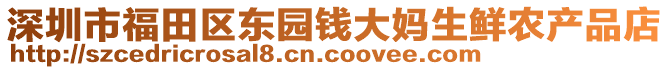 深圳市福田区东园钱大妈生鲜农产品店
http://szcedricrosal8.cn.coovee.com